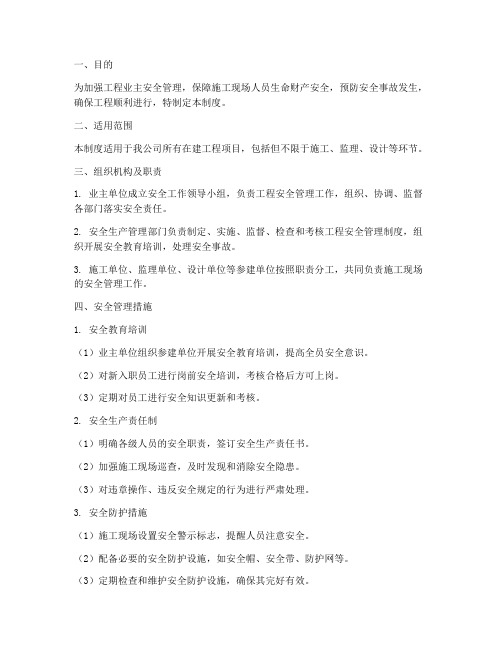 一、目的

为加强工程业主安全管理，保障施工现场人员生命财产安全，预防安全事故发生，确保工程顺利进行，特制定本制度。

二、适用范围

本制度适用于我公司所有在建工程项目，包括但不限于施工、监理、设计等环节。

三、组织机构及职责

1. 业主单位成立安全工作领导小组，负责工程安全管理工作，组织、协调、监督各部门落实安全责任。

2. 安全生产管理部门负责制定、实施、监督、检查和考核工程安全管理制度，组织开展安全教育培训，处理安全事故。

3. 施工单位、监理单位、设计单位等参建单位按照职责分工，共同负责施工现场的安全管理工作。

四、安全管理措施

1. 安全教育培训

（1）业主单位组织参建单位开展安全教育培训，提高全员安全意识。

（2）对新入职员工进行岗前安全培训，考核合格后方可上岗。

（3）定期对员工进行安全知识更新和考核。

2. 安全生产责任制

（1）明确各级人员的安全职责，签订安全生产责任书。

（2）加强施工现场巡查，及时发现和消除安全隐患。

（3）对违章操作、违反安全规定的行为进行严肃处理。

3. 安全防护措施

（1）施工现场设置安全警示标志，提醒人员注意安全。

（2）配备必要的安全防护设施，如安全帽、安全带、防护网等。

（3）定期检查和维护安全防护设施，确保其完好有效。